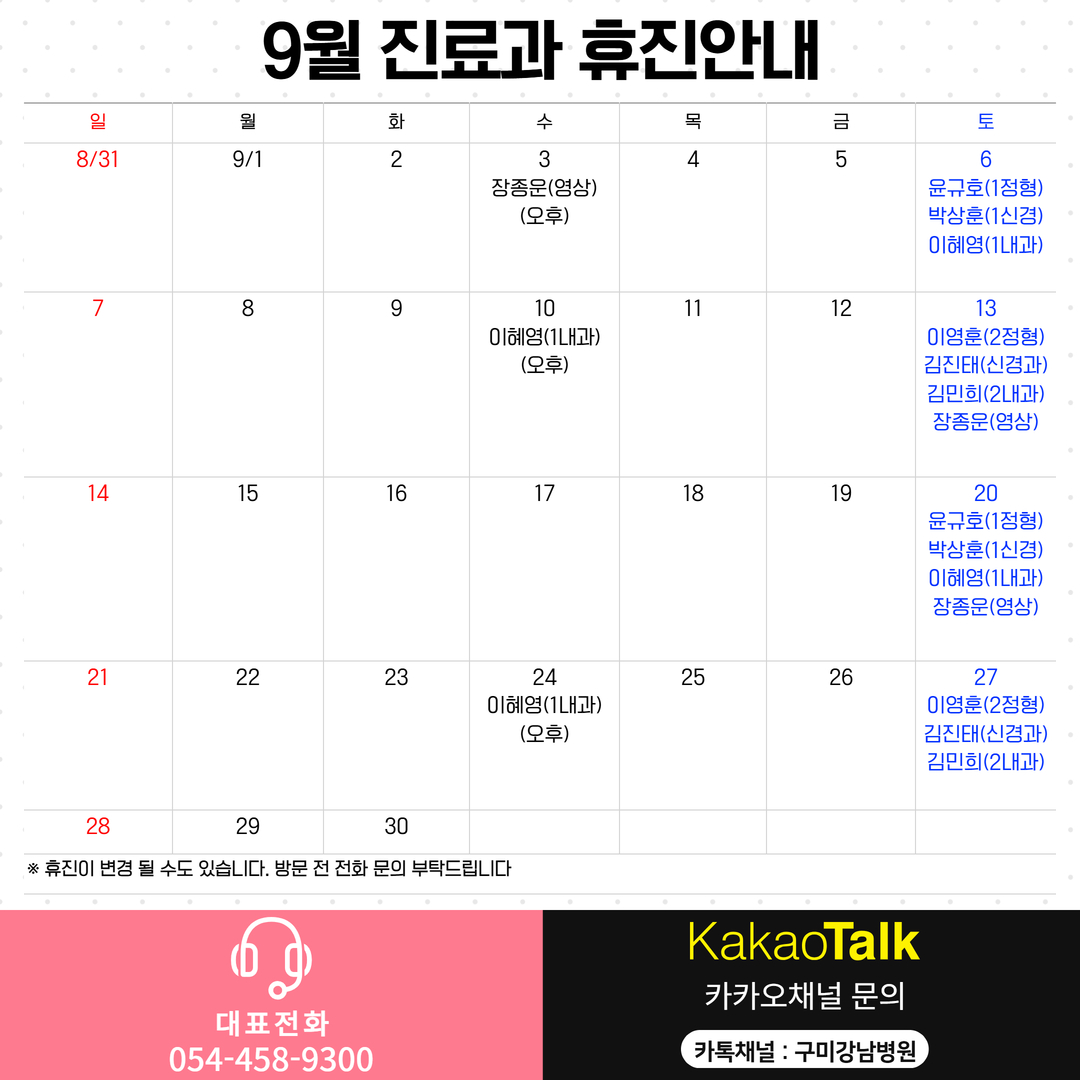 9월 진료과 휴진안내

| 일 | 월 | 화 | 수 | 목 | 금 | 토 |
|---|---|---|---|---|---|---|
| 8/31 | 9/1 | 2 | 3 장종운(영상) (오후) | 4 | 5 | 6 윤규호(1정형) 박상훈(1신경) 이혜영(1내과) |
| 7 | 8 | 9 | 10 이혜영(1내과) (오후) | 11 | 12 | 13 이영훈(2정형) 김진태(신경과) 김민희(2내과) 장종운(영상) |
| 14 | 15 | 16 | 17 | 18 | 19 | 20 윤규호(1정형) 박상훈(1신경) 이혜영(1내과) 장종운(영상) |
| 21 | 22 | 23 | 24 이혜영(1내과) (오후) | 25 | 26 | 27 이영훈(2정형) 김진태(신경과) 김민희(2내과) |
| 28 | 29 | 30 |  |  |  |  |

※ 휴진이 변경 될 수도 있습니다. 방문 전 전화 문의 부탁드립니다

대표전화
054-458-9300

KakaoTalk
카카오채널 문의
카톡채널 : 구미강남병원